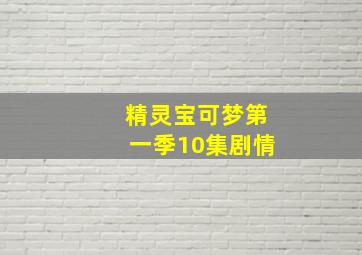 精灵宝可梦第一季10集剧情